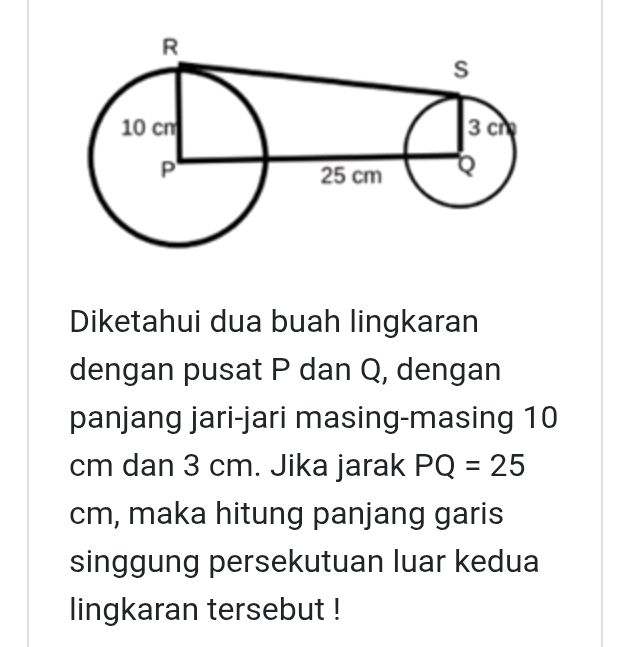 R
S
10 cm
3 cm
P
25 cm
Q

Diketahui dua buah lingkaran dengan pusat P dan Q, dengan panjang jari-jari masing-masing 10 cm dan 3 cm. Jika jarak PQ = 25 cm, maka hitung panjang garis singgung persekutuan luar kedua lingkaran tersebut !